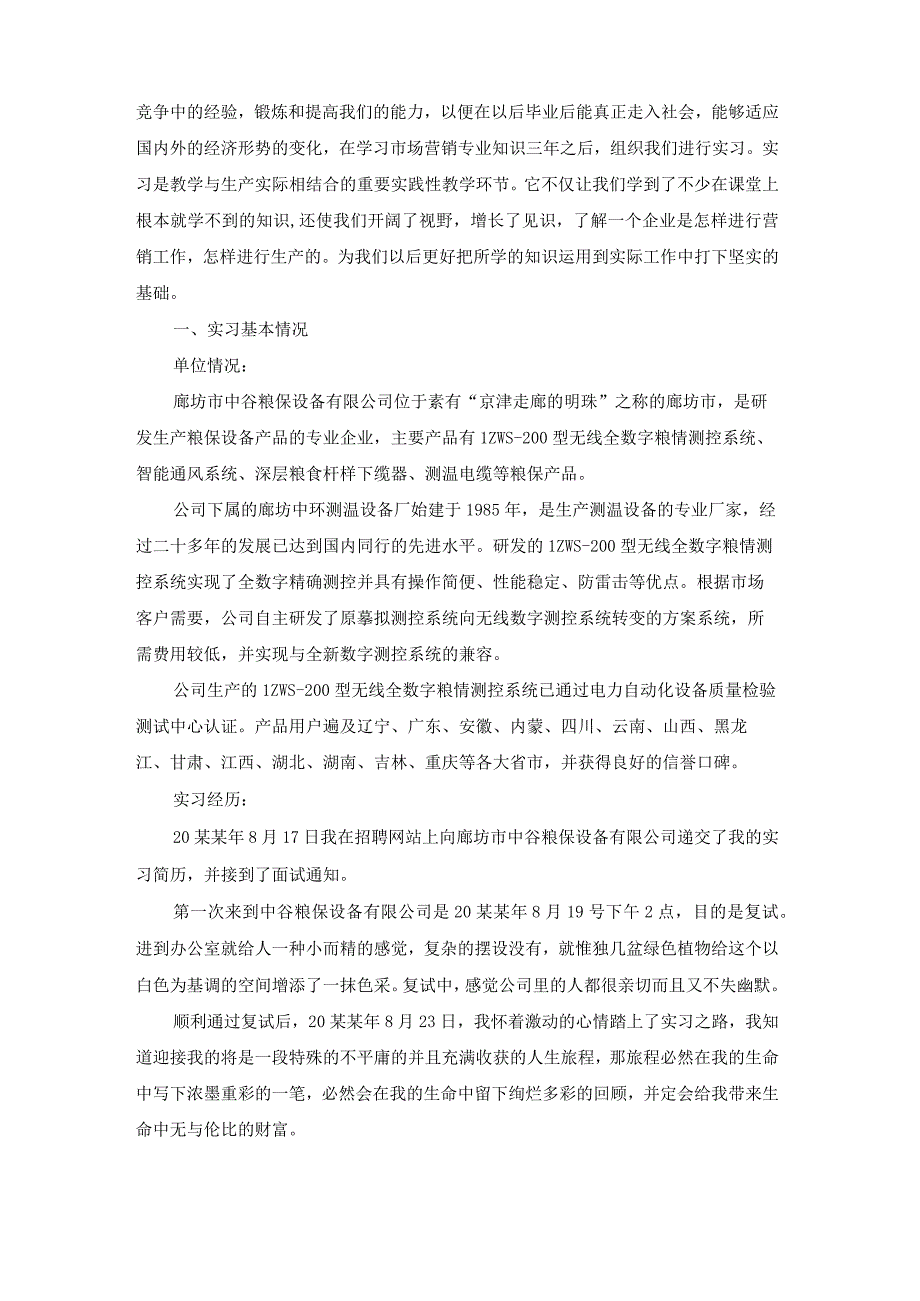 竞争中的经验，锻炼和提高我们的能力，以便在以后毕业后能真正走入社会，能够适应国内外的经济形势的变化，在学习市场营销专业知识三年之后，组织我们进行实习。实习是教学与生产实际相结合的重要实践性教学环节。它不仅让我们学到了不少在课堂上根本就学不到的知识,还使我们开阔了视野，增长了见识，了解一个企业是怎样进行营销工作，怎样进行生产的。为我们以后更好把所学的知识运用到实际工作中打下坚实的基础。

一、实习基本情况

单位情况：

廊坊市中谷粮保设备有限公司位于素有“京津走廊的明珠”之称的廊坊市，是研发生产粮保设备产品的专业企业，主要产品有1ZWS-200型无线全数字粮情测控系统、智能通风系统、深层粮食杆样下缆器、测温电缆等粮保产品。

公司下属的廊坊中环测温设备厂始建于1985年，是生产测温设备的专业厂家，经过二十多年的发展已达到国内同行的先进水平。研发的1ZWS-200型无线全数字粮情测控系统实现了全数字精确测控并具有操作简便、性能稳定、防雷击等优点。根据市场客户需要，公司自主研发了原摹拟测控系统向无线数字测控系统转变的方案系统，所需费用较低，并实现与全新数字测控系统的兼容。

公司生产的1ZWS-200型无线全数字粮情测控系统已通过电力自动化设备质量检验测试中心认证。产品用户遍及辽宁、广东、安徽、内蒙、四川、云南、山西、黑龙江、甘肃、江西、湖北、湖南、吉林、重庆等各大省市，并获得良好的信誉口碑。

实习经历：

20某某年8月17日我在招聘网站上向廊坊市中谷粮保设备有限公司递交了我的实习简历，并接到了面试通知。

第一次来到中谷粮保设备有限公司是20某某年8月19号下午2点，目的是复试。进到办公室就给人一种小而精的感觉，复杂的摆设没有，就惟独几盆绿色植物给这个以白色为基调的空间增添了一抹色采。复试中，感觉公司里的人都很亲切而且又不失幽默。

顺利通过复试后，20某某年8月23日，我怀着激动的心情踏上了实习之路，我知道迎接我的将是一段特殊的不平庸的并且充满收获的人生旅程，那旅程必然在我的生命中写下浓墨重彩的一笔，必然会在我的生命中留下绚烂多彩的回顾，并定会给我带来生命中无与伦比的财富。